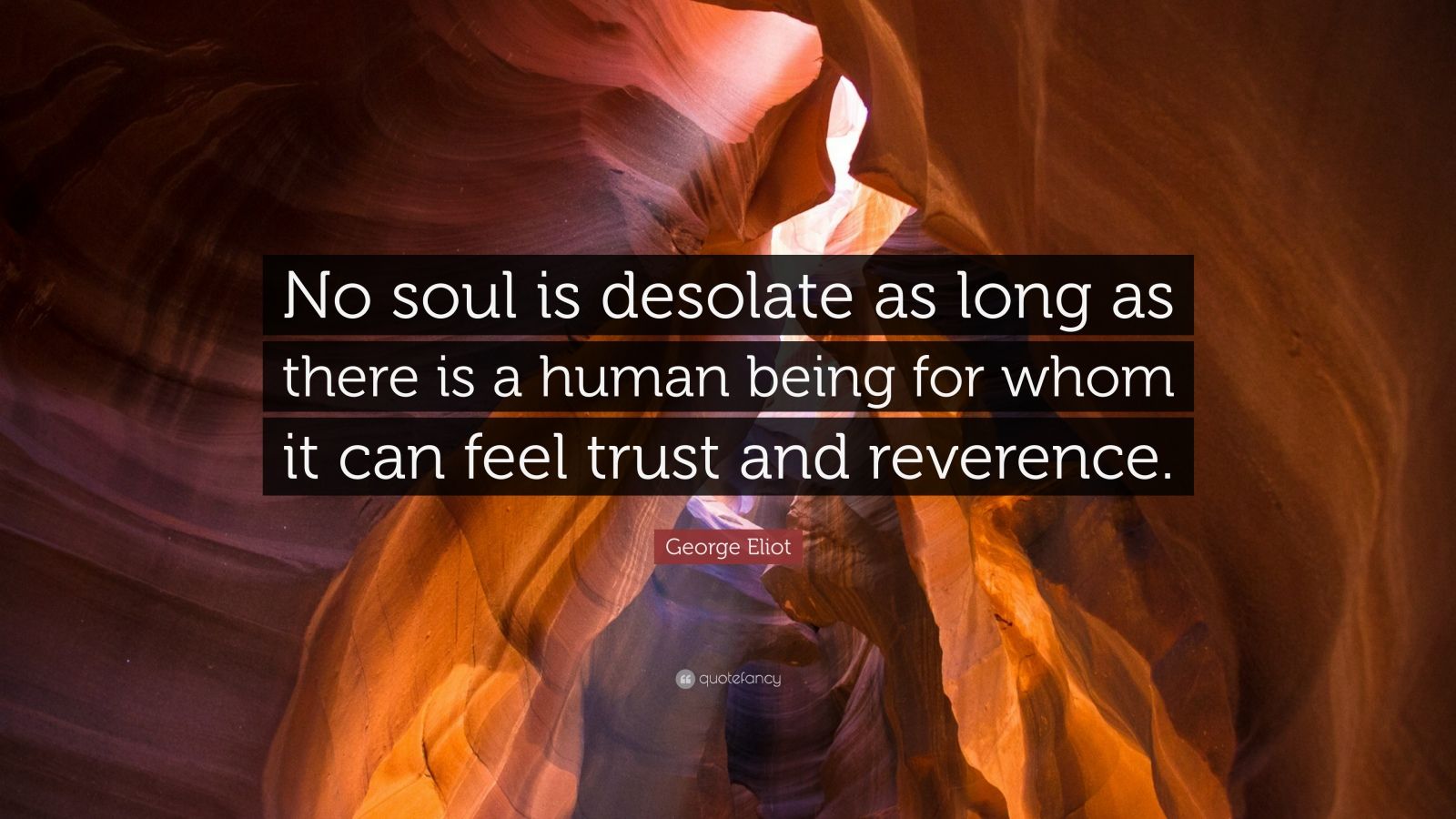 No soul is desolate as long as there is a human being for whom it can feel trust and reverence.

George Eliot

quotefancy